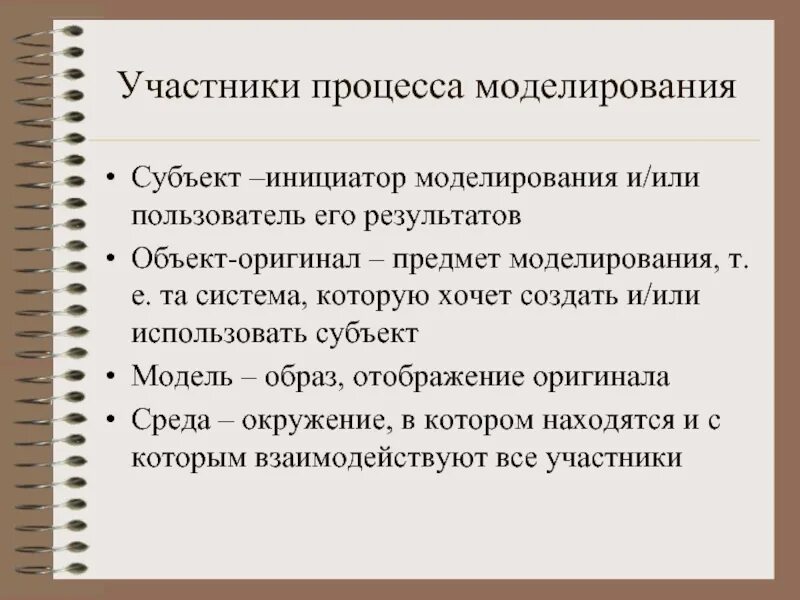 Участники процесса моделирования

• Субъект –инициатор моделирования и/или пользователь его результатов
• Объект-оригинал – предмет моделирования, т. е. та система, которую хочет создать и/или использовать субъект
• Модель – образ, отображение оригинала
• Среда – окружение, в котором находятся и с которым взаимодействуют все участники